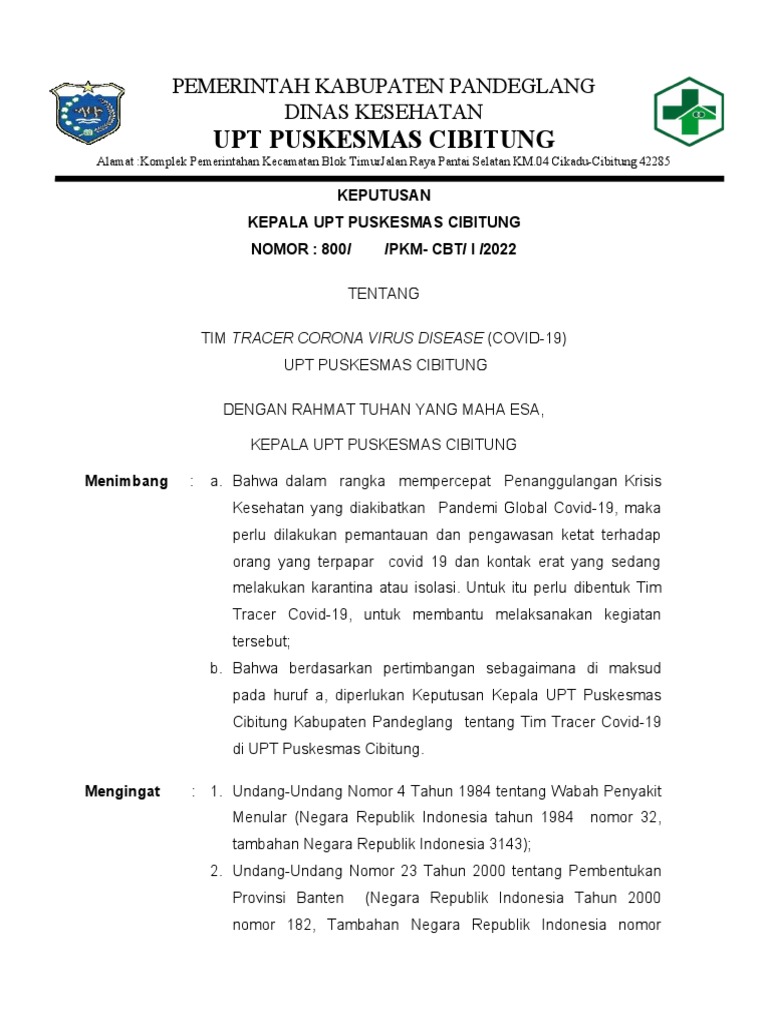 PEMERINTAH KABUPATEN PANDEGLANG
DINAS KESEHATAN
UPT PUSKESMAS CIBITUNG
Alamat :Komplek Pemerintahan Kecamatan Blok TimurJalan Raya Pantai Selatan KM.04 Cikadu-Cibitung 42285

KEPUTUSAN
KEPALA UPT PUSKESMAS CIBITUNG
NOMOR : 800/ /PKM- CBT/ I /2022

TENTANG

TIM TRACER CORONA VIRUS DISEASE (COVID-19)
UPT PUSKESMAS CIBITUNG

DENGAN RAHMAT TUHAN YANG MAHA ESA,

KEPALA UPT PUSKESMAS CIBITUNG

Menimbang : a. Bahwa dalam rangka mempercepat Penanggulangan Krisis Kesehatan yang diakibatkan Pandemi Global Covid-19, maka perlu dilakukan pemantauan dan pengawasan ketat terhadap orang yang terpapar covid 19 dan kontak erat yang sedang melakukan karantina atau isolasi. Untuk itu perlu dibentuk Tim Tracer Covid-19, untuk membantu melaksanakan kegiatan tersebut;
b. Bahwa berdasarkan pertimbangan sebagaimana di maksud pada huruf a, diperlukan Keputusan Kepala UPT Puskesmas Cibitung Kabupaten Pandeglang tentang Tim Tracer Covid-19 di UPT Puskesmas Cibitung.

Mengingat : 1. Undang-Undang Nomor 4 Tahun 1984 tentang Wabah Penyakit Menular (Negara Republik Indonesia tahun 1984 nomor 32, tambahan Negara Republik Indonesia 3143);
2. Undang-Undang Nomor 23 Tahun 2000 tentang Pembentukan Provinsi Banten (Negara Republik Indonesia Tahun 2000 nomor 182, Tambahan Negara Republik Indonesia nomor